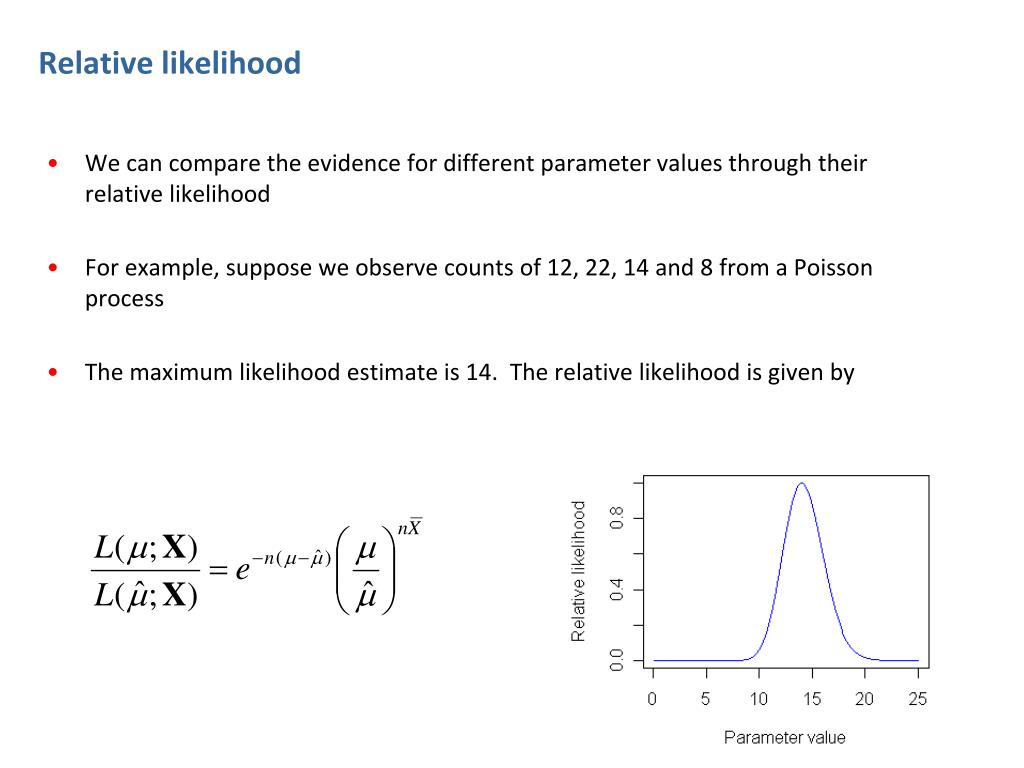 Relative likelihood

• We can compare the evidence for different parameter values through their relative likelihood

• For example, suppose we observe counts of 12, 22, 14 and 8 from a Poisson process

• The maximum likelihood estimate is 14. The relative likelihood is given by

$\frac{L(\mu;\mathbf{X})}{L(\hat{\mu};\mathbf{X})} = e^{-n(\mu-\hat{\mu})}\left(\frac{\mu}{\hat{\mu}}\right)^{n\bar{X}}$

Relative likelihood
0.0
0.4
0.8
0
5
10
15
20
25
Parameter value